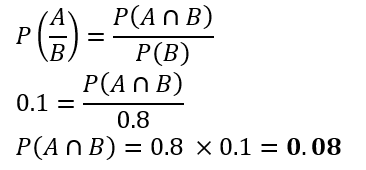 $P\left(\frac{A}{B}\right) = \frac{P(A \cap B)}{P(B)}$

$0.1 = \frac{P(A \cap B)}{0.8}$

$P(A \cap B) = 0.8 \times 0.1 = \mathbf{0.08}$